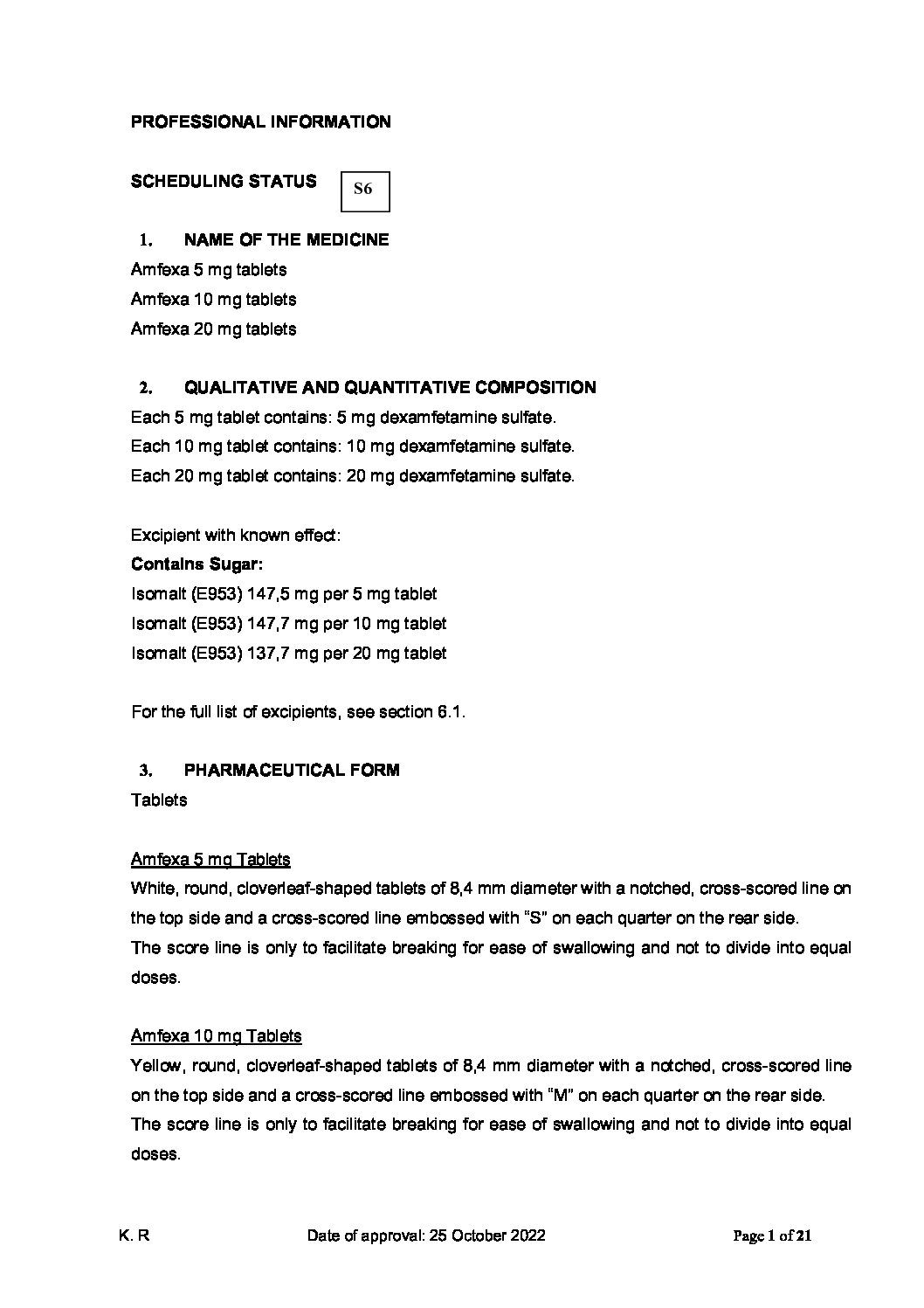 PROFESSIONAL INFORMATION

SCHEDULING STATUS S6

1. NAME OF THE MEDICINE
Amfexa 5 mg tablets
Amfexa 10 mg tablets
Amfexa 20 mg tablets

2. QUALITATIVE AND QUANTITATIVE COMPOSITION
Each 5 mg tablet contains: 5 mg dexamfetamine sulfate.
Each 10 mg tablet contains: 10 mg dexamfetamine sulfate.
Each 20 mg tablet contains: 20 mg dexamfetamine sulfate.

Excipient with known effect:
Contains Sugar:
Isomalt (E953) 147,5 mg per 5 mg tablet
Isomalt (E953) 147,7 mg per 10 mg tablet
Isomalt (E953) 137,7 mg per 20 mg tablet

For the full list of excipients, see section 6.1.

3. PHARMACEUTICAL FORM
Tablets

Amfexa 5 mg Tablets
White, round, cloverleaf-shaped tablets of 8,4 mm diameter with a notched, cross-scored line on the top side and a cross-scored line embossed with "S" on each quarter on the rear side.
The score line is only to facilitate breaking for ease of swallowing and not to divide into equal doses.

Amfexa 10 mg Tablets
Yellow, round, cloverleaf-shaped tablets of 8,4 mm diameter with a notched, cross-scored line on the top side and a cross-scored line embossed with "M" on each quarter on the rear side.
The score line is only to facilitate breaking for ease of swallowing and not to divide into equal doses.

K. R Date of approval: 25 October 2022 Page 1 of 21